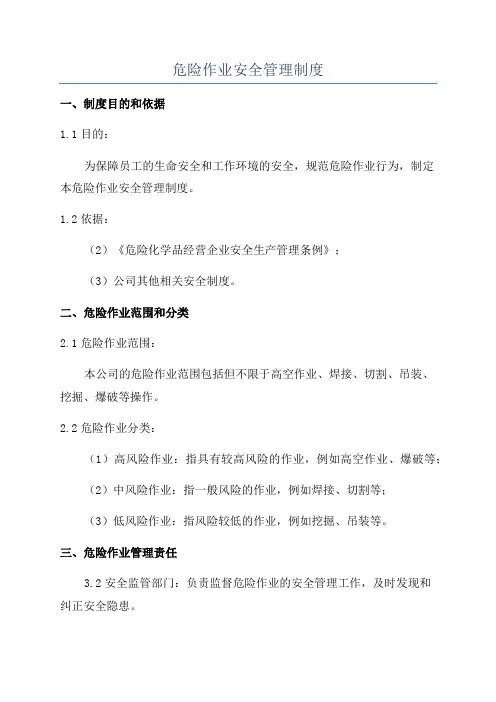 危险作业安全管理制度

一、制度目的和依据

1.1 目的：

为保障员工的生命安全和工作环境的安全，规范危险作业行为，制定本危险作业安全管理制度。

1.2 依据：

（2）《危险化学品经营企业安全生产管理条例》；

（3）公司其他相关安全制度。

二、危险作业范围和分类

2.1 危险作业范围：

本公司的危险作业范围包括但不限于高空作业、焊接、切割、吊装、挖掘、爆破等操作。

2.2 危险作业分类：

（1）高风险作业：指具有较高风险的作业，例如高空作业、爆破等；

（2）中风险作业：指一般风险的作业，例如焊接、切割等；

（3）低风险作业：指风险较低的作业，例如挖掘、吊装等。

三、危险作业管理责任

3.2 安全监管部门：负责监督危险作业的安全管理工作，及时发现和纠正安全隐患。